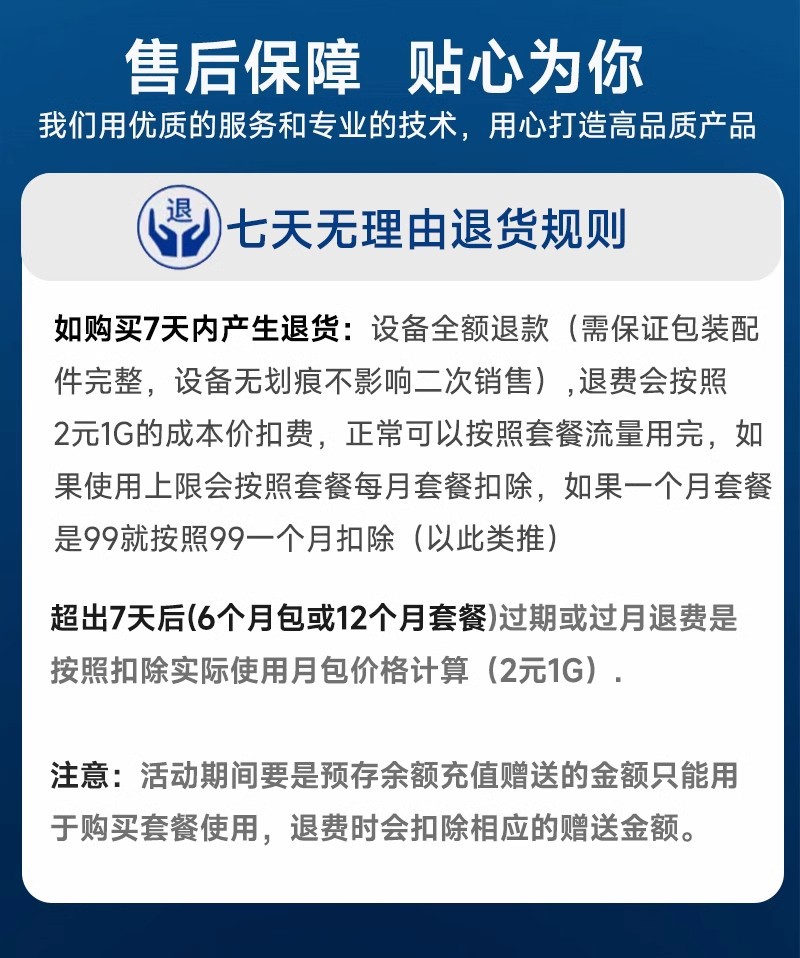 售后保障 贴心为你

我们用优质的服务和专业的技术，用心打造高品质产品

退

七天无理由退货规则

如购买7天内产生退货：设备全额退款（需保证包装配件完整，设备无划痕不影响二次销售）,退费会按照2元1G的成本价扣费，正常可以按照套餐流量用完，如果使用上限会按照套餐每月套餐扣除，如果一个月套餐是99就按照99一个月扣除（以此类推）

超出7天后(6个月包或12个月套餐)过期或过月退费是按照扣除实际使用月包价格计算（2元1G）.

注意：活动期间要是预存余额充值赠送的金额只能用于购买套餐使用，退费时会扣除相应的赠送金额。